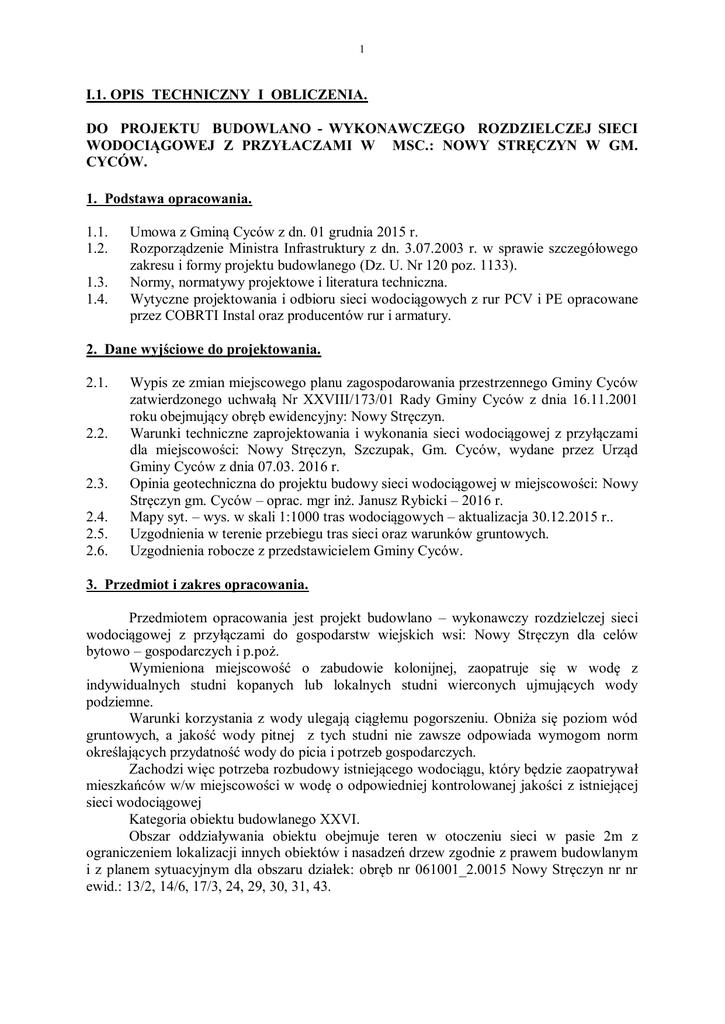 1

I.1. OPIS TECHNICZNY I OBLICZENIA.

DO PROJEKTU BUDOWLANO - WYKONAWCZEGO ROZDZIELCZEJ SIECI WODOCIĄGOWEJ Z PRZYŁACZAMI W MSC.: NOWY STRĘCZYN W GM. CYCÓW.

1. Podstawa opracowania.

1.1. Umowa z Gminą Cyców z dn. 01 grudnia 2015 r.
1.2. Rozporządzenie Ministra Infrastruktury z dn. 3.07.2003 r. w sprawie szczegółowego zakresu i formy projektu budowlanego (Dz. U. Nr 120 poz. 1133).
1.3. Normy, normatywy projektowe i literatura techniczna.
1.4. Wytyczne projektowania i odbioru sieci wodociągowych z rur PCV i PE opracowane przez COBRTI Instal oraz producentów rur i armatury.

2. Dane wyjściowe do projektowania.

2.1. Wypis ze zmian miejscowego planu zagospodarowania przestrzennego Gminy Cyców zatwierdzonego uchwałą Nr XXVIII/173/01 Rady Gminy Cyców z dnia 16.11.2001 roku obejmujący obręb ewidencyjny: Nowy Stręczyn.
2.2. Warunki techniczne zaprojektowania i wykonania sieci wodociągowej z przyłączami dla miejscowości: Nowy Stręczyn, Szczupak, Gm. Cyców, wydane przez Urząd Gminy Cyców z dnia 07.03. 2016 r.
2.3. Opinia geotechniczna do projektu budowy sieci wodociągowej w miejscowości: Nowy Stręczyn gm. Cyców – oprac. mgr inż. Janusz Rybicki – 2016 r.
2.4. Mapy syt. – wys. w skali 1:1000 tras wodociągowych – aktualizacja 30.12.2015 r..
2.5. Uzgodnienia w terenie przebiegu tras sieci oraz warunków gruntowych.
2.6. Uzgodnienia robocze z przedstawicielem Gminy Cyców.

3. Przedmiot i zakres opracowania.

Przedmiotem opracowania jest projekt budowlano – wykonawczy rozdzielczej sieci wodociągowej z przyłączami do gospodarstw wiejskich wsi: Nowy Stręczyn dla celów bytowo – gospodarczych i p.poż.

Wymieniona miejscowość o zabudowie kolonijnej, zaopatruje się w wodę z indywidualnych studni kopanych lub lokalnych studni wierconych ujmujących wody podziemne.

Warunki korzystania z wody ulegają ciągłemu pogorszeniu. Obniża się poziom wód gruntowych, a jakość wody pitnej z tych studni nie zawsze odpowiada wymogom norm określających przydatność wody do picia i potrzeb gospodarczych.

Zachodzi więc potrzeba rozbudowy istniejącego wodociągu, który będzie zaopatrywał mieszkańców w/w miejscowości w wodę o odpowiedniej kontrolowanej jakości z istniejącej sieci wodociągowej

Kategoria obiektu budowlanego XXVI.

Obszar oddziaływania obiektu obejmuje teren w otoczeniu sieci w pasie 2m z ograniczeniem lokalizacji innych obiektów i nasadzeń drzew zgodnie z prawem budowlanym i z planem sytuacyjnym dla obszaru działek: obręb nr 061001_2.0015 Nowy Stręczyn nr nr ewid.: 13/2, 14/6, 17/3, 24, 29, 30, 31, 43.